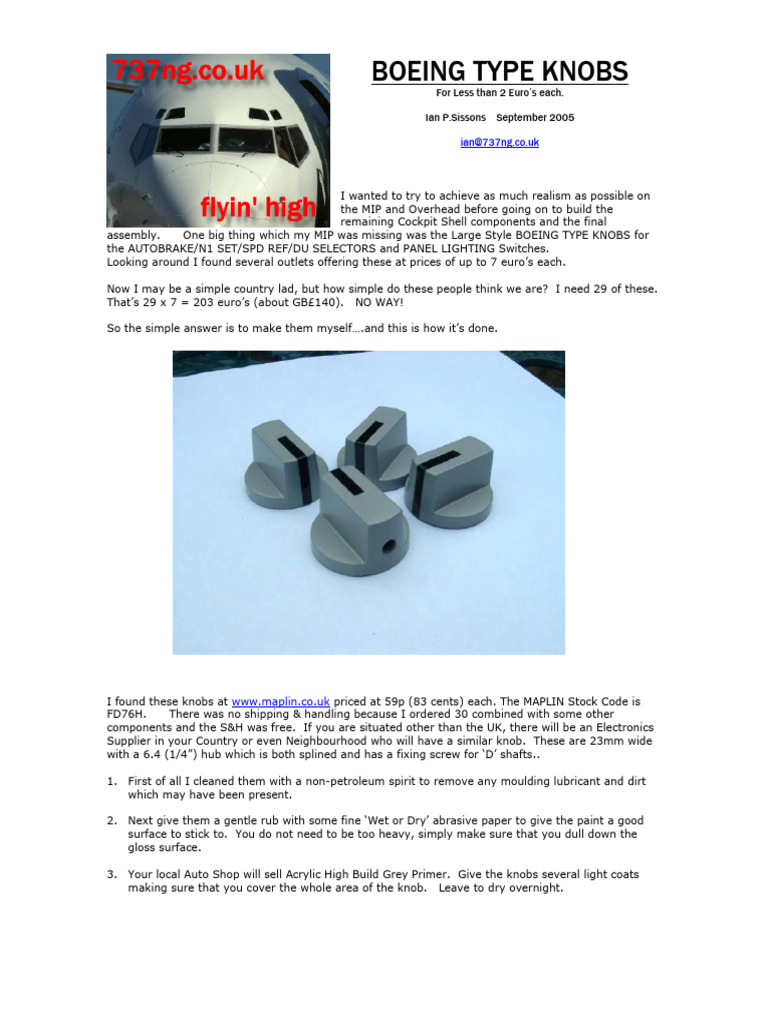 737ng.co.uk

flyin' high

BOEING TYPE KNOBS

For Less than 2 Euro's each.

Ian P.Sissons September 2005

ian@737ng.co.uk

I wanted to try to achieve as much realism as possible on the MIP and Overhead before going on to build the remaining Cockpit Shell components and the final assembly. One big thing which my MIP was missing was the Large Style BOEING TYPE KNOBS for the AUTOBRAKE/N1 SET/SPD REF/DU SELECTORS and PANEL LIGHTING Switches. Looking around I found several outlets offering these at prices of up to 7 euro's each.

Now I may be a simple country lad, but how simple do these people think we are? I need 29 of these. That's 29 x 7 = 203 euro's (about GB£140). NO WAY!

So the simple answer is to make them myself….and this is how it's done.

I found these knobs at www.maplin.co.uk priced at 59p (83 cents) each. The MAPLIN Stock Code is FD76H. There was no shipping & handling because I ordered 30 combined with some other components and the S&H was free. If you are situated other than the UK, there will be an Electronics Supplier in your Country or even Neighbourhood who will have a similar knob. These are 23mm wide with a 6.4 (1/4") hub which is both splined and has a fixing screw for 'D' shafts..

1. First of all I cleaned them with a non-petroleum spirit to remove any moulding lubricant and dirt which may have been present.

2. Next give them a gentle rub with some fine 'Wet or Dry' abrasive paper to give the paint a good surface to stick to. You do not need to be too heavy, simply make sure that you dull down the gloss surface.

3. Your local Auto Shop will sell Acrylic High Build Grey Primer. Give the knobs several light coats making sure that you cover the whole area of the knob. Leave to dry overnight.